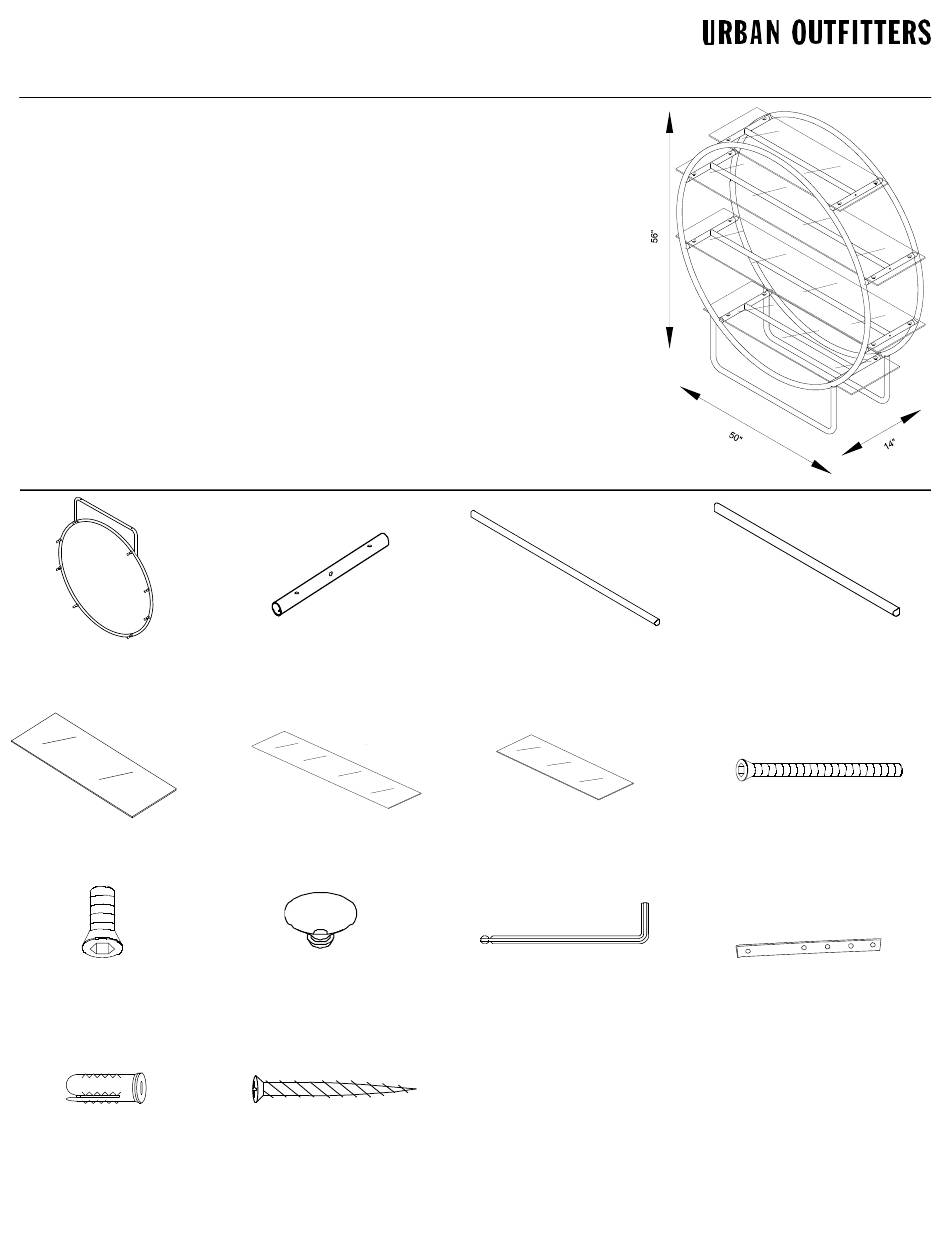 URBAN OUTFITTERS

56"

50"

14"